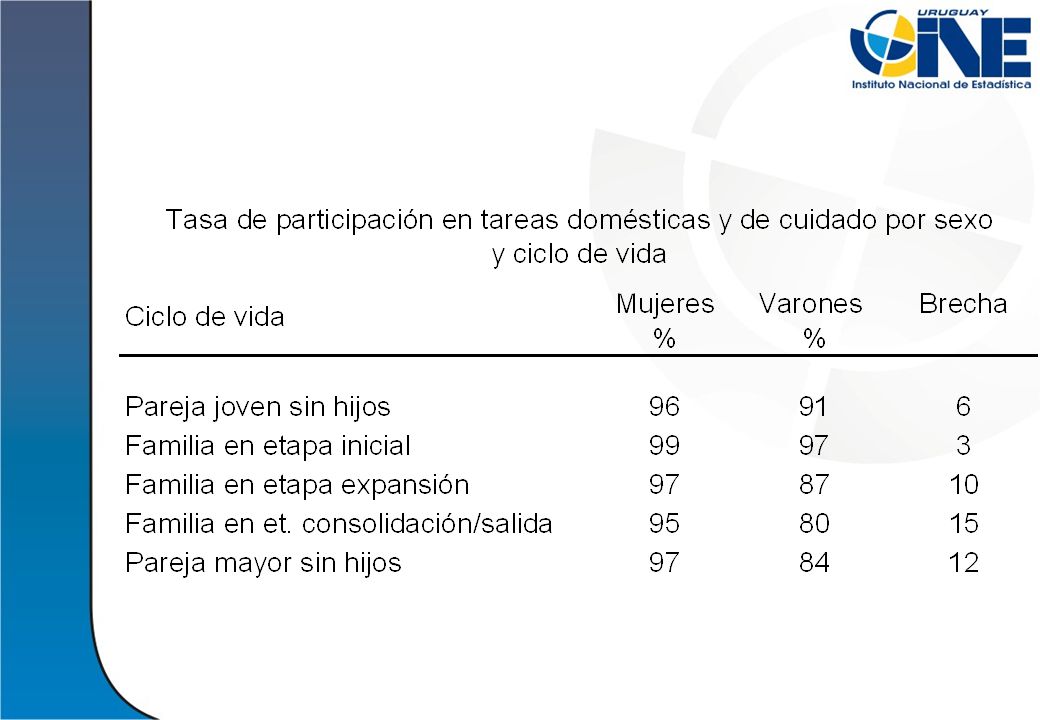 URUGUAY
INE
Instituto Nacional de Estadística

Tasa de participación en tareas domésticas y de cuidado por sexo y ciclo de vida

| Ciclo de vida | Mujeres % | Varones % | Brecha |
|---|---|---|---|
| Pareja joven sin hijos | 96 | 91 | 6 |
| Familia en etapa inicial | 99 | 97 | 3 |
| Familia en etapa expansión | 97 | 87 | 10 |
| Familia en et. consolidación/salida | 95 | 80 | 15 |
| Pareja mayor sin hijos | 97 | 84 | 12 |